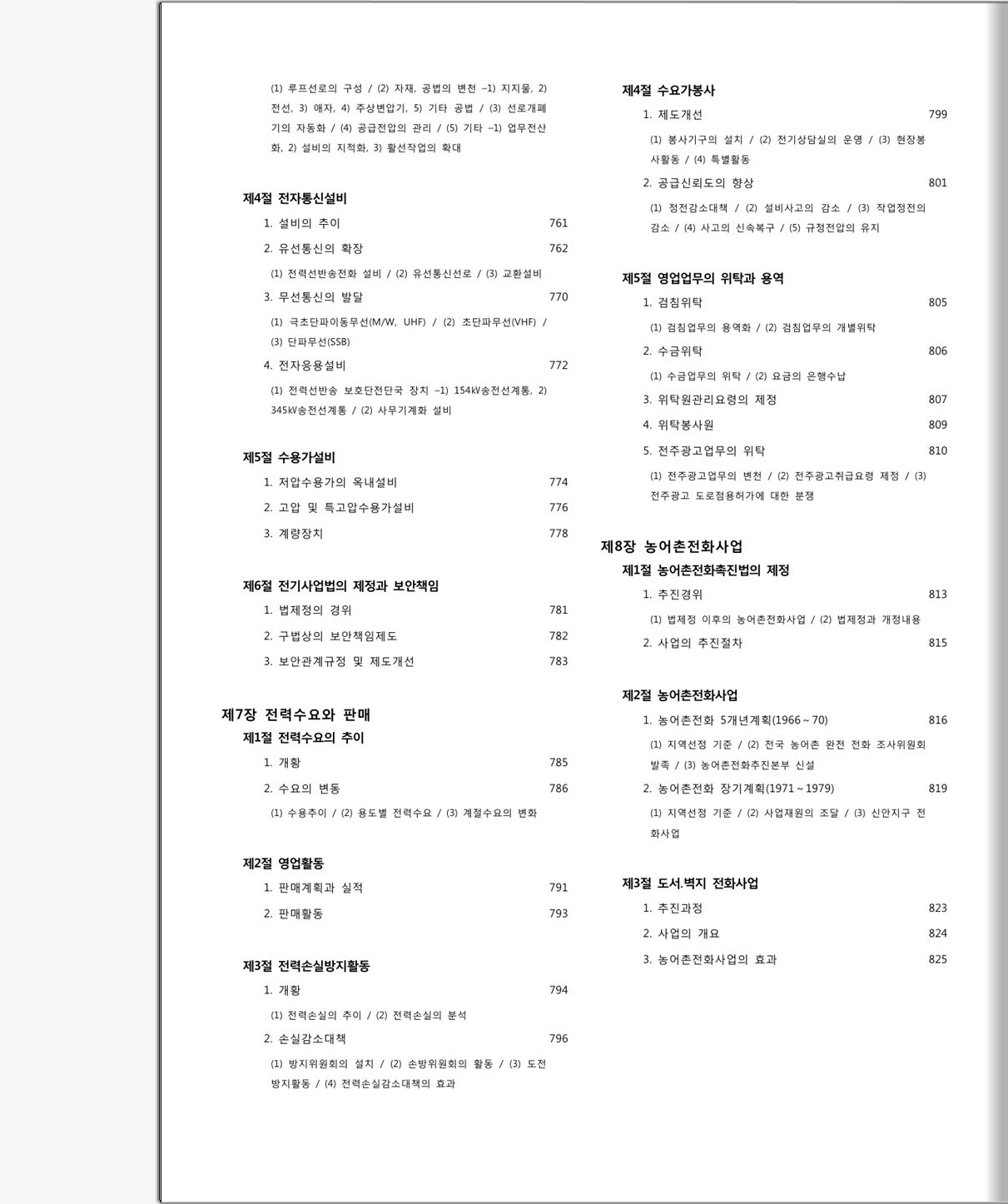 (1) 루프선로의 구성 / (2) 자재, 공법의 변천 -1) 지지물, 2) 전선, 3) 애자, 4) 주상변압기, 5) 기타 공법 / (3) 선로개폐기의 자동화 / (4) 공급전압의 관리 / (5) 기타 -1) 업무전산화, 2) 설비의 지적화, 3) 활선작업의 확대

제4절 전자통신설비

1. 설비의 추이 761

2. 유선통신의 확장 762

(1) 전력선반송전화 설비 / (2) 유선통신선로 / (3) 교환설비

3. 무선통신의 발달 770

(1) 극초단파이동무선(M/W, UHF) / (2) 초단파무선(VHF) / (3) 단파무선(SSB)

4. 전자응용설비 772

(1) 전력선반송 보호단전단국 장치 -1) 154㎸송전선계통, 2) 345㎸송전선계통 / (2) 사무기계화 설비

제5절 수용가설비

1. 저압수용가의 옥내설비 774

2. 고압 및 특고압수용가설비 776

3. 계량장치 778

제6절 전기사업법의 제정과 보안책임

1. 법제정의 경위 781

2. 구법상의 보안책임제도 782

3. 보안관계규정 및 제도개선 783

제7장 전력수요와 판매

제1절 전력수요의 추이

1. 개황 785

2. 수요의 변동 786

(1) 수용추이 / (2) 용도별 전력수요 / (3) 계절수요의 변화

제2절 영업활동

1. 판매계획과 실적 791

2. 판매활동 793

제3절 전력손실방지활동

1. 개황 794

(1) 전력손실의 추이 / (2) 전력손실의 분석

2. 손실감소대책 796

(1) 방지위원회의 설치 / (2) 손방위원회의 활동 / (3) 도전방지활동 / (4) 전력손실감소대책의 효과

제4절 수요가봉사

1. 제도개선 799

(1) 봉사기구의 설치 / (2) 전기상담실의 운영 / (3) 현장봉사활동 / (4) 특별활동

2. 공급신뢰도의 향상 801

(1) 정전감소대책 / (2) 설비사고의 감소 / (3) 작업정전의 감소 / (4) 사고의 신속복구 / (5) 규정전압의 유지

제5절 영업업무의 위탁과 용역

1. 검침위탁 805

(1) 검침업무의 용역화 / (2) 검침업무의 개별위탁

2. 수금위탁 806

(1) 수금업무의 위탁 / (2) 요금의 은행수납

3. 위탁원관리요령의 제정 807

4. 위탁봉사원 809

5. 전주광고업무의 위탁 810

(1) 전주광고업무의 변천 / (2) 전주광고취급요령 제정 / (3) 전주광고 도로점용허가에 대한 분쟁

제8장 농어촌전화사업

제1절 농어촌전화촉진법의 제정

1. 추진경위 813

(1) 법제정 이후의 농어촌전화사업 / (2) 법제정과 개정내용

2. 사업의 추진절차 815

제2절 농어촌전화사업

1. 농어촌전화 5개년계획(1966 ~ 70) 816

(1) 지역선정 기준 / (2) 전국 농어촌 완전 전화 조사위원회 발족 / (3) 농어촌전화추진본부 신설

2. 농어촌전화 장기계획(1971 ~ 1979) 819

(1) 지역선정 기준 / (2) 사업재원의 조달 / (3) 신안지구 전화사업

제3절 도서.벽지 전화사업

1. 추진과정 823

2. 사업의 개요 824

3. 농어촌전화사업의 효과 825